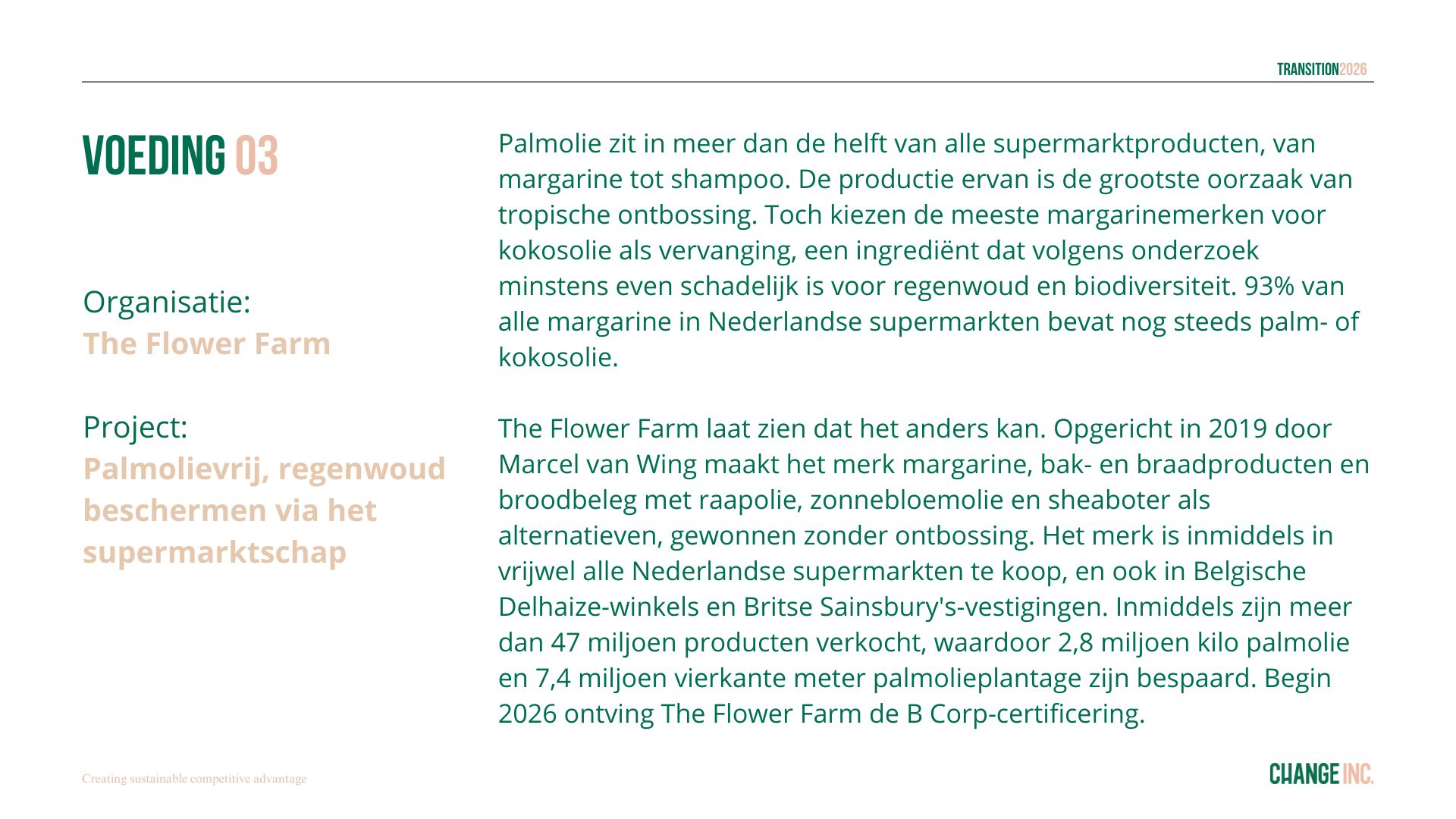 TRANSITION2026

VOEDING 03

Organisatie:
The Flower Farm

Project:
Palmolievrij, regenwoud beschermen via het supermarktschap

Palmolie zit in meer dan de helft van alle supermarktproducten, van margarine tot shampoo. De productie ervan is de grootste oorzaak van tropische ontbossing. Toch kiezen de meeste margarinemerken voor kokosolie als vervanging, een ingrediënt dat volgens onderzoek minstens even schadelijk is voor regenwoud en biodiversiteit. 93% van alle margarine in Nederlandse supermarkten bevat nog steeds palm- of kokosolie.

The Flower Farm laat zien dat het anders kan. Opgericht in 2019 door Marcel van Wing maakt het merk margarine, bak- en braadproducten en broodbeleg met raapolie, zonnebloemolie en sheaboter als alternatieven, gewonnen zonder ontbossing. Het merk is inmiddels in vrijwel alle Nederlandse supermarkten te koop, en ook in Belgische Delhaize-winkels en Britse Sainsbury's-vestigingen. Inmiddels zijn meer dan 47 miljoen producten verkocht, waardoor 2,8 miljoen kilo palmolie en 7,4 miljoen vierkante meter palmolieplantage zijn bespaard. Begin 2026 ontving The Flower Farm de B Corp-certificering.

Creating sustainable competitive advantage

CHANGE INC.